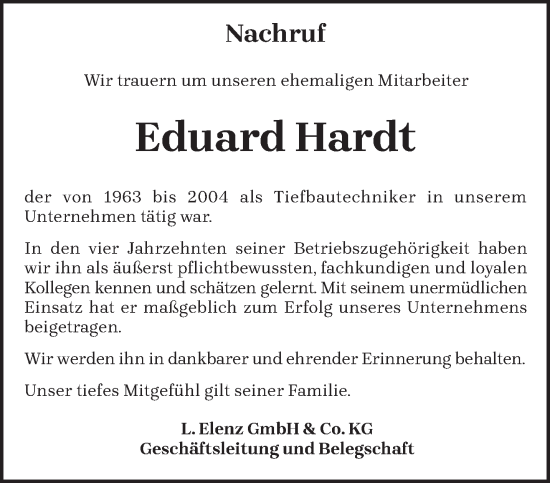 Nachruf

Wir trauern um unseren ehemaligen Mitarbeiter

Eduard Hardt

der von 1963 bis 2004 als Tiefbautechniker in unserem Unternehmen tätig war.

In den vier Jahrzehnten seiner Betriebszugehörigkeit haben wir ihn als äußerst pflichtbewussten, fachkundigen und loyalen Kollegen kennen und schätzen gelernt. Mit seinem unermüdlichen Einsatz hat er maßgeblich zum Erfolg unseres Unternehmens beigetragen.

Wir werden ihn in dankbarer und ehrender Erinnerung behalten.

Unser tiefes Mitgefühl gilt seiner Familie.

L. Elenz GmbH & Co. KG
Geschäftsleitung und Belegschaft